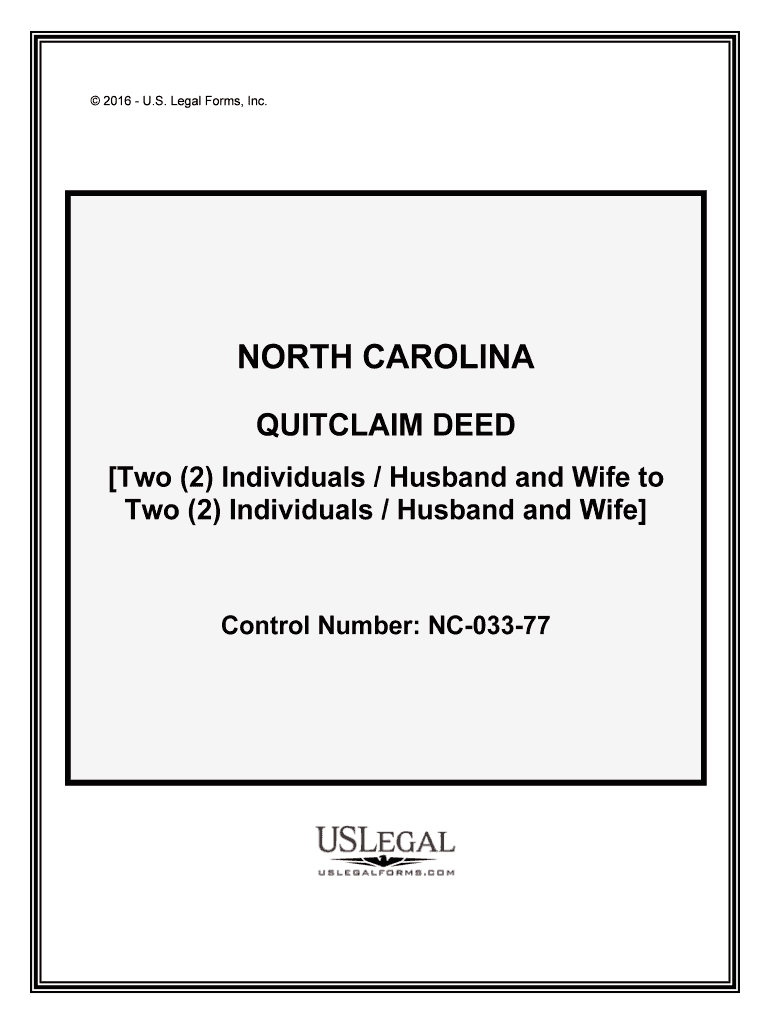 © 2016 - U.S. Legal Forms, Inc.

NORTH CAROLINA

QUITCLAIM DEED

[Two (2) Individuals / Husband and Wife to Two (2) Individuals / Husband and Wife]

Control Number: NC-033-77

USLEGAL
USLEGALFORMS.COM